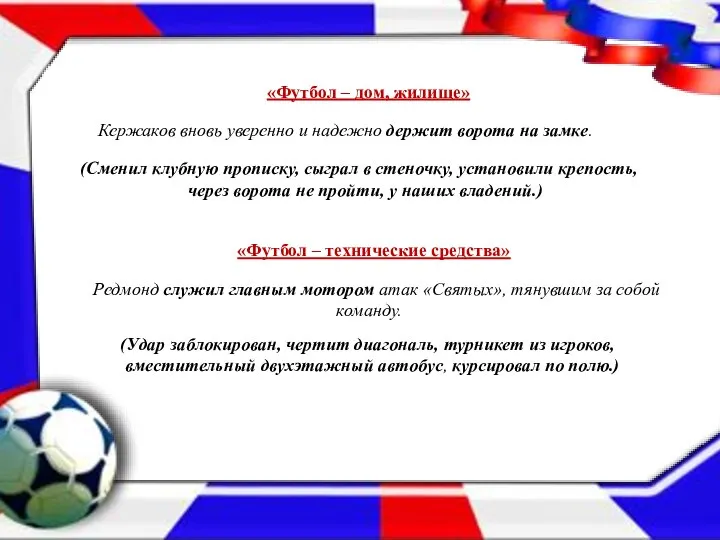 «Футбол – дом, жилище»

Кержаков вновь уверенно и надежно держит ворота на замке.

(Сменил клубную прописку, сыграл в стеночку, установили крепость, через ворота не пройти, у наших владений.)

«Футбол – технические средства»

Редмонд служил главным мотором атак «Святых», тянувшим за собой команду.

(Удар заблокирован, чертит диагональ, турникет из игроков, вместительный двухэтажный автобус, курсировал по полю.)